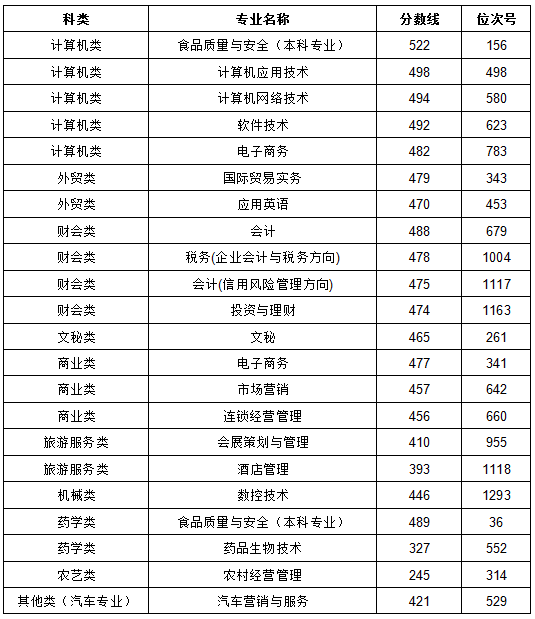 | 科类 | 专业名称 | 分数线 | 位次号 |
|---|---|---|---|
| 计算机类 | 食品质量与安全（本科专业） | 522 | 156 |
| 计算机类 | 计算机应用技术 | 498 | 498 |
| 计算机类 | 计算机网络技术 | 494 | 580 |
| 计算机类 | 软件技术 | 492 | 623 |
| 计算机类 | 电子商务 | 482 | 783 |
| 外贸类 | 国际贸易实务 | 479 | 343 |
| 外贸类 | 应用英语 | 470 | 453 |
| 财会类 | 会计 | 488 | 679 |
| 财会类 | 税务(企业会计与税务方向) | 478 | 1004 |
| 财会类 | 会计(信用风险管理方向) | 475 | 1117 |
| 财会类 | 投资与理财 | 474 | 1163 |
| 文秘类 | 文秘 | 465 | 261 |
| 商业类 | 电子商务 | 477 | 341 |
| 商业类 | 市场营销 | 457 | 642 |
| 商业类 | 连锁经营管理 | 456 | 660 |
| 旅游服务类 | 会展策划与管理 | 410 | 955 |
| 旅游服务类 | 酒店管理 | 393 | 1118 |
| 机械类 | 数控技术 | 446 | 1293 |
| 药学类 | 食品质量与安全（本科专业） | 489 | 36 |
| 药学类 | 药品生物技术 | 327 | 552 |
| 农艺类 | 农村经营管理 | 245 | 314 |
| 其他类（汽车专业） | 汽车营销与服务 | 421 | 529 |